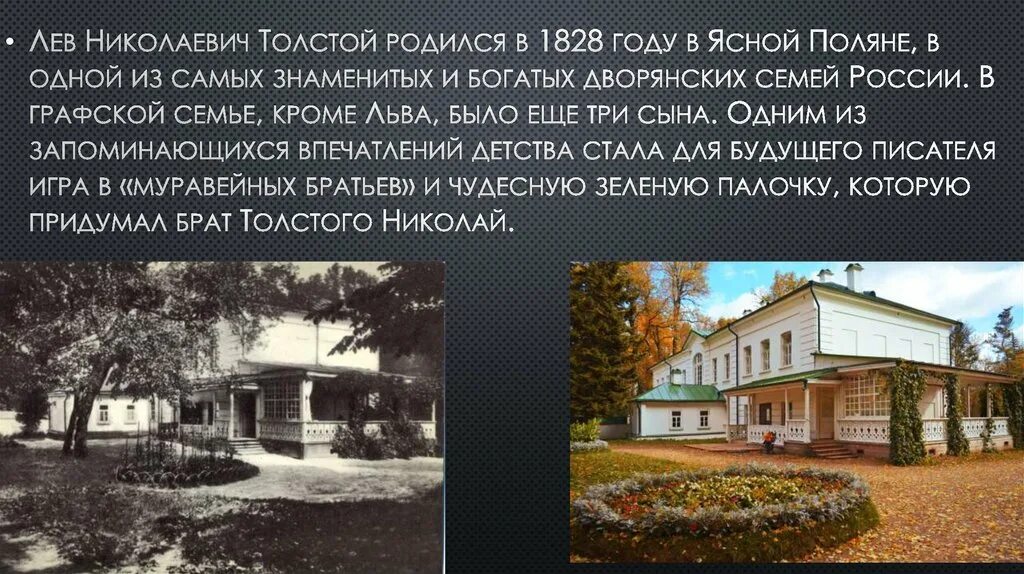 • Лев Николаевич Толстой родился в 1828 году в Ясной Поляне, в одной из самых знаменитых и богатых дворянских семей России. В графской семье, кроме Льва, было еще три сына. Одним из запоминающихся впечатлений детства стала для будущего писателя игра в «муравейных братьев» и чудесную зеленую палочку, которую придумал брат Толстого Николай.